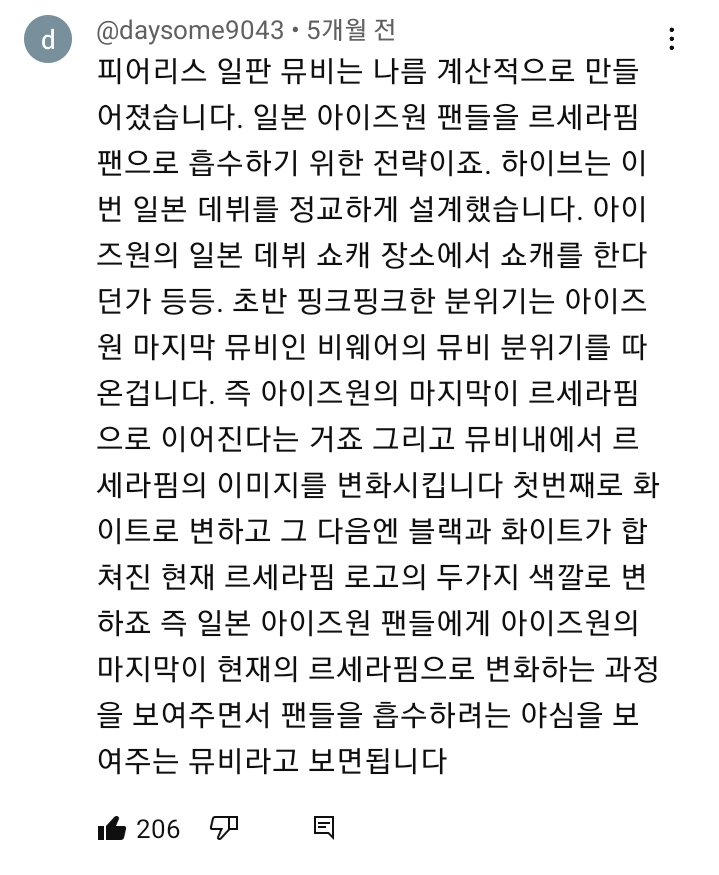 d

@daysome9043 • 5개월 전

피어리스 일판 뮤비는 나름 계산적으로 만들어졌습니다. 일본 아이즈원 팬들을 르세라핌 팬으로 흡수하기 위한 전략이죠. 하이브는 이번 일본 데뷔를 정교하게 설계했습니다. 아이즈원의 일본 데뷔 쇼캐 장소에서 쇼캐를 한다던가 등등. 초반 핑크핑크한 분위기는 아이즈원 마지막 뮤비인 비웨어의 뮤비 분위기를 따온겁니다. 즉 아이즈원의 마지막이 르세라핌으로 이어진다는 거죠 그리고 뮤비내에서 르세라핌의 이미지를 변화시킵니다 첫번째로 화이트로 변하고 그 다음엔 블랙과 화이트가 합쳐진 현재 르세라핌 로고의 두가지 색깔로 변하죠 즉 일본 아이즈원 팬들에게 아이즈원의 마지막이 현재의 르세라핌으로 변화하는 과정을 보여주면서 팬들을 흡수하려는 야심을 보여주는 뮤비라고 보면됩니다

206